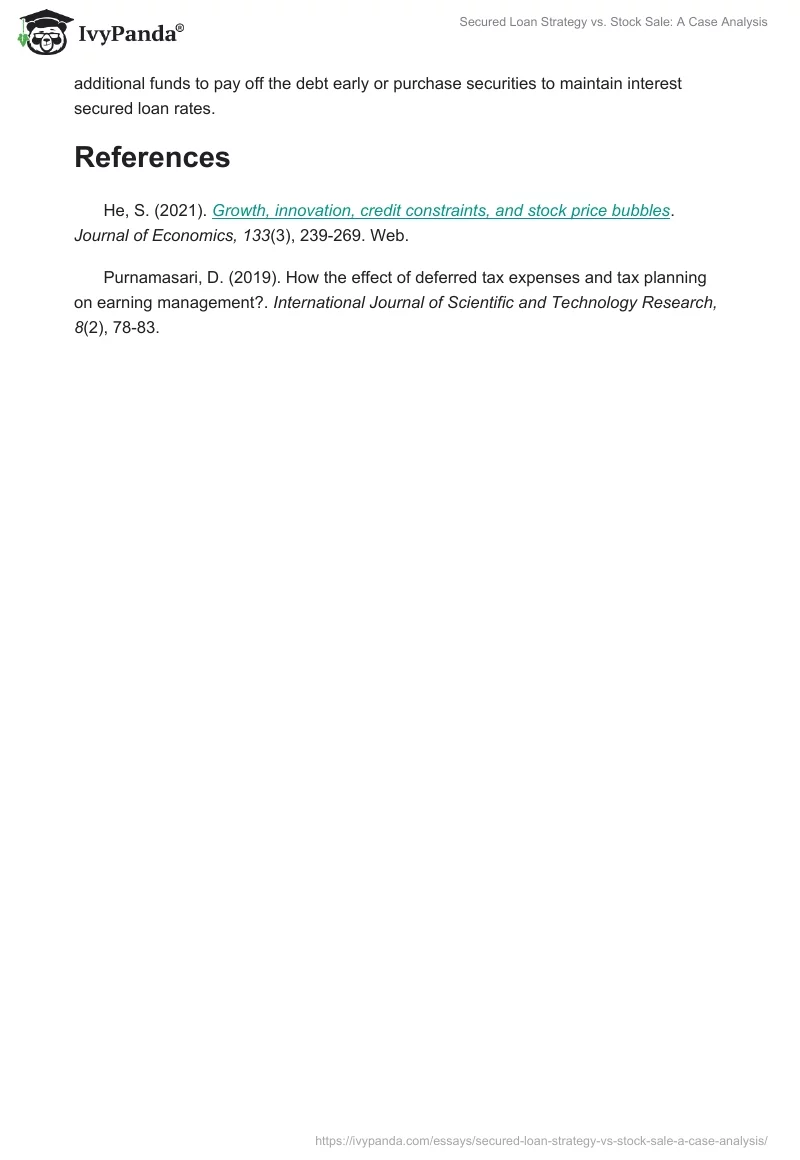 IvyPanda®

Secured Loan Strategy vs. Stock Sale: A Case Analysis

additional funds to pay off the debt early or purchase securities to maintain interest secured loan rates.

References

He, S. (2021). Growth, innovation, credit constraints, and stock price bubbles. Journal of Economics, 133(3), 239-269. Web.

Purnamasari, D. (2019). How the effect of deferred tax expenses and tax planning on earning management?. International Journal of Scientific and Technology Research, 8(2), 78-83.

https://ivypanda.com/essays/secured-loan-strategy-vs-stock-sale-a-case-analysis/